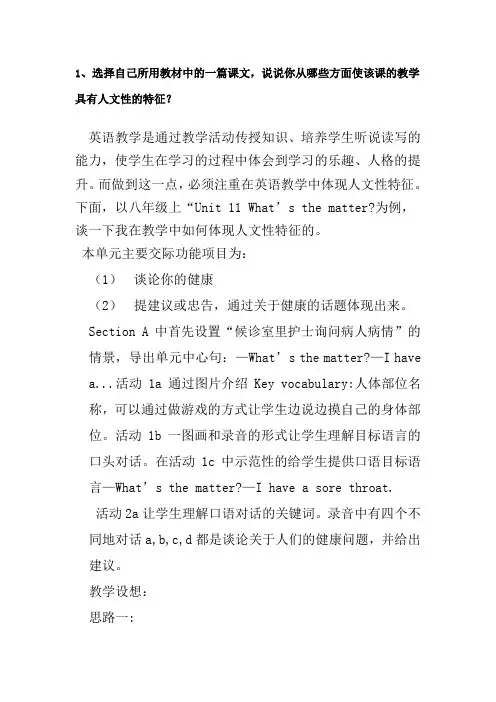 1、选择自己所用教材中的一篇课文，说说你从哪些方面使该课的教学具有人文性的特征？

英语教学是通过教学活动传授知识、培养学生听说读写的能力，使学生在学习的过程中体会到学习的乐趣、人格的提升。而做到这一点，必须注重在英语教学中体现人文性特征。下面，以八年级上“Unit 11 What’s the matter?为例，谈一下我在教学中如何体现人文性特征的。

本单元主要交际功能项目为：

（1） 谈论你的健康

（2） 提建议或忠告，通过关于健康的话题体现出来。

Section A 中首先设置“候诊室里护士询问病人病情”的情景，导出单元中心句：—What’s the matter?—I have a...活动 1a 通过图片介绍 Key vocabulary:人体部位名称，可以通过做游戏的方式让学生边说边摸自己的身体部位。活动 1b 一图画和录音的形式让学生理解目标语言的口头对话。在活动 1c 中示范性的给学生提供口语目标语言—What’s the matter?—I have a sore throat.

活动 2a 让学生理解口语对话的关键词。录音中有四个不同地对话 a,b,c,d 都是谈论关于人们的健康问题，并给出建议。

教学设想：

思路一：